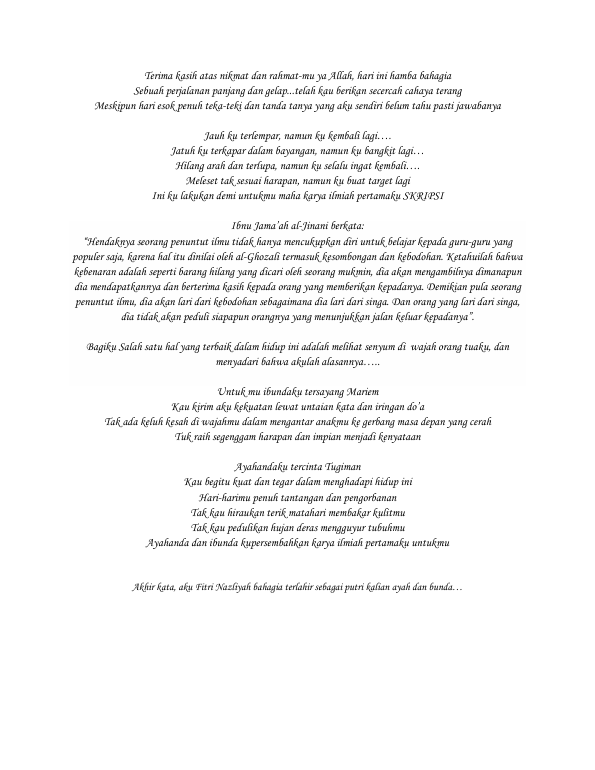 Terima kasih atas nikmat dan rahmat-mu ya Allah, hari ini hamba bahagia
Sebuah perjalanan panjang dan gelap...telah kau berikan secercah cahaya terang
Meskipun hari esok penuh teka-teki dan tanda tanya yang aku sendiri belum tahu pasti jawabanya

Jauh ku terlempar, namun ku kembali lagi….
Jatuh ku terkapar dalam bayangan, namun ku bangkit lagi…
Hilang arah dan terlupa, namun ku selalu ingat kembali….
Meleset tak sesuai harapan, namun ku buat target lagi
Ini ku lakukan demi untukmu maha karya ilmiah pertamaku SKRIPSI

Ibnu Jama'ah al-Jinani berkata:
"Hendaknya seorang penuntut ilmu tidak hanya mencukupkan diri untuk belajar kepada guru-guru yang populer saja, karena hal itu dinilai oleh al-Ghozali termasuk kesombongan dan kebodohan. Ketahuilah bahwa kebenaran adalah seperti barang hilang yang dicari oleh seorang mukmin, dia akan mengambilnya dimanapun dia mendapatkannya dan berterima kasih kepada orang yang memberikan kepadanya. Demikian pula seorang penuntut ilmu, dia akan lari dari kebodohan sebagaimana dia lari dari singa. Dan orang yang lari dari singa, dia tidak akan peduli siapapun orangnya yang menunjukkan jalan keluar kepadanya".

Bagiku Salah satu hal yang terbaik dalam hidup ini adalah melihat senyum di wajah orang tuaku, dan menyadari bahwa akulah alasannya…..

Untuk mu ibundaku tersayang Mariem
Kau kirim aku kekuatan lewat untaian kata dan iringan do'a
Tak ada keluh kesah di wajahmu dalam mengantar anakmu ke gerbang masa depan yang cerah
Tuk raih segenggam harapan dan impian menjadi kenyataan

Ayahandaku tercinta Tugiman
Kau begitu kuat dan tegar dalam menghadapi hidup ini
Hari-harimu penuh tantangan dan pengorbanan
Tak kau hiraukan terik matahari membakar kulitmu
Tak kau pedulikan hujan deras mengguyur tubuhmu
Ayahanda dan ibunda kupersembahkan karya ilmiah pertamaku untukmu

Akhir kata, aku Fitri Nazliyah bahagia terlahir sebagai putri kalian ayah dan bunda…